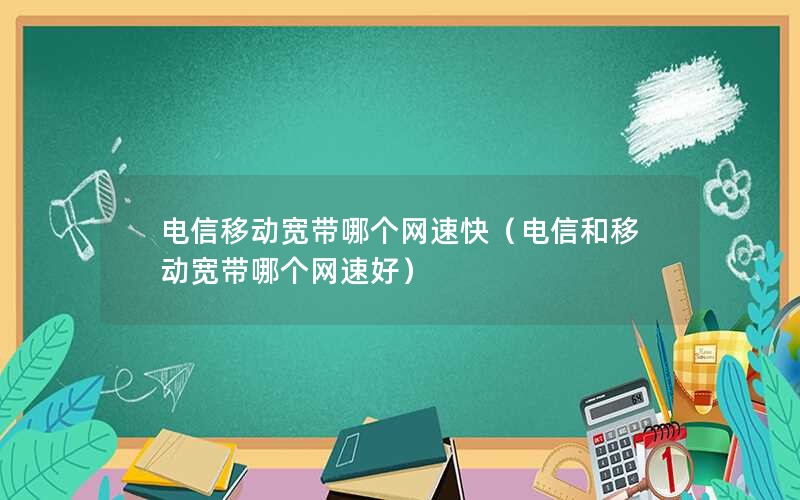 电信移动宽带哪个网速快（电信和移动宽带哪个网速好）